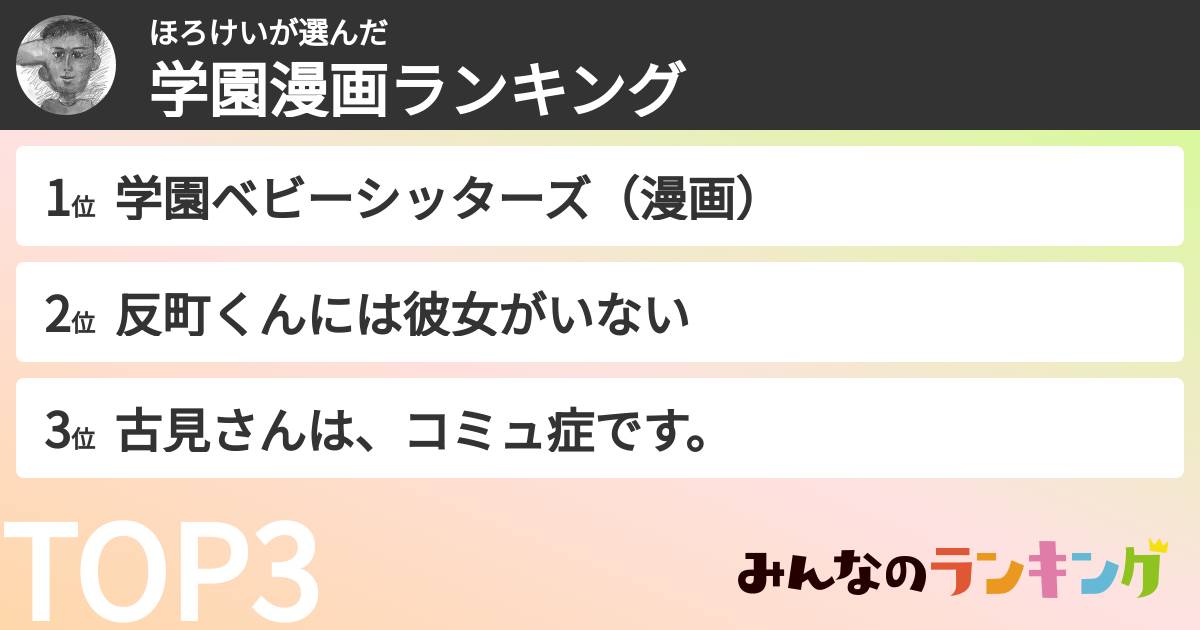 ほろけいが選んだ
学園漫画ランキング

1位 学園ベビーシッターズ（漫画）

2位 反町くんには彼女がいない

3位 古見さんは、コミュ症です。

TOP3

みんなのランキング